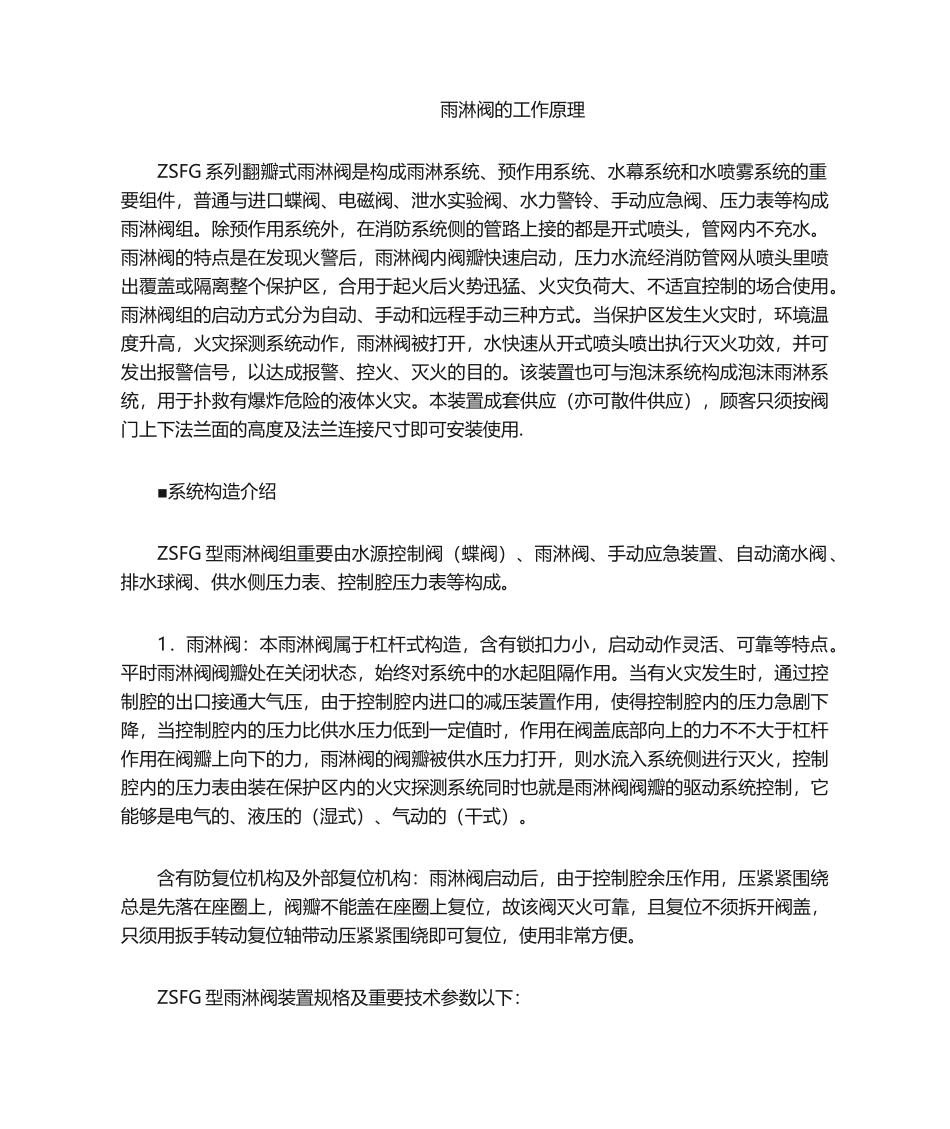 雨淋阀的工作原理

ZSFG 系列翻瓣式雨淋阀是构成雨淋系统、预作用系统、水幕系统和水喷雾系统的重要组件，普通与进口蝶阀、电磁阀、泄水实验阀、水力警铃、手动应急阀、压力表等构成雨淋阀组。除预作用系统外，在消防系统侧的管路上接的都是开式喷头，管网内不充水。雨淋阀的特点是在发现火警后，雨淋阀内阀瓣快速启动，压力水流经消防管网从喷头里喷出覆盖或隔离整个保护区，合用于起火后火势迅猛、火灾负荷大、不适宜控制的场合使用。雨淋阀组的启动方式分为自动、手动和远程手动三种方式。当保护区发生火灾时，环境温度升高，火灾探测系统动作，雨淋阀被打开，水快速从开式喷头喷出执行灭火功效，并可发出报警信号，以达成报警、控火、灭火的目的。该装置也可与泡沫系统构成泡沫雨淋系统，用于扑救有爆炸危险的液体火灾。本装置成套供应（亦可散件供应），顾客只须按阀门上下法兰面的高度及法兰连接尺寸即可安装使用.

■系统构造介绍

ZSFG 型雨淋阀组重要由水源控制阀（蝶阀）、雨淋阀、手动应急装置、自动滴水阀、排水球阀、供水侧压力表、控制腔压力表等构成。

1．雨淋阀：本雨淋阀属于杠杆式构造，含有锁扣力小，启动动作灵活、可靠等特点。平时雨淋阀阀瓣处在关闭状态，始终对系统中的水起阻隔作用。当有火灾发生时，通过控制腔的出口接通大气压，由于控制腔内进口的减压装置作用，使得控制腔内的压力急剧下降，当控制腔内的压力比供水压力低到一定值时，作用在阀盖底部向上的力不不大于杠杆作用在阀瓣上向下的力，雨淋阀的阀瓣被供水压力打开，则水流入系统侧进行灭火，控制腔内的压力表由装在保护区内的火灾探测系统同时也就是雨淋阀阀瓣的驱动系统控制，它能够是电气的、液压的（湿式）、气动的（干式）。

含有防复位机构及外部复位机构：雨淋阀启动后，由于控制腔余压作用，压紧紧围绕总是先落在座圈上，阀瓣不能盖在座圈上复位，故该阀灭火可靠，且复位不须拆开阀盖，只须用扳手转动复位轴带动压紧紧围绕即可复位，使用非常方便。

ZSFG 型雨淋阀装置规格及重要技术参数以下：